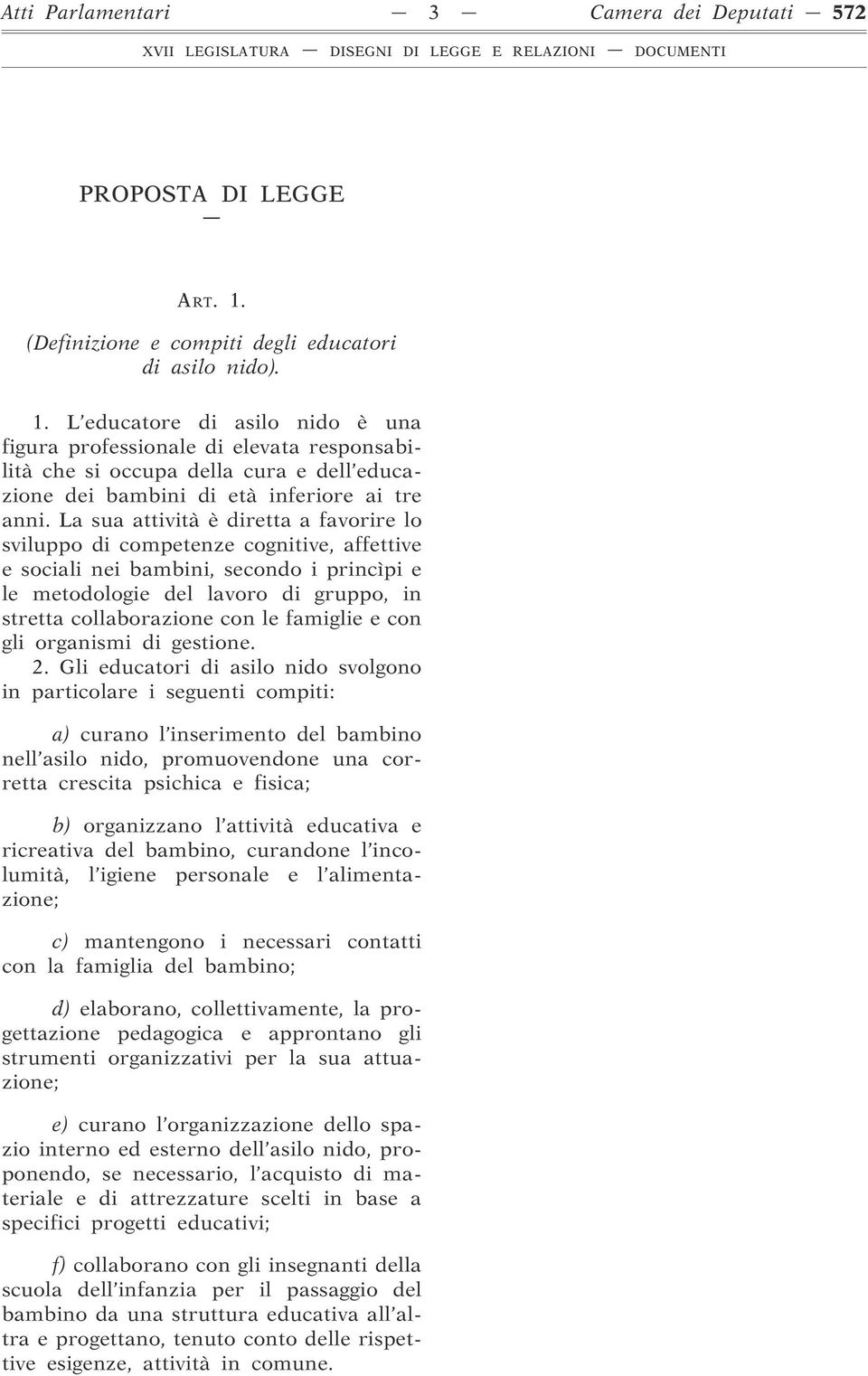 Atti Parlamentari — 3 — Camera dei Deputati — 572

XVII LEGISLATURA — DISEGNI DI LEGGE E RELAZIONI — DOCUMENTI

PROPOSTA DI LEGGE

—

ART. 1.

(Definizione e compiti degli educatori di asilo nido).

1. L'educatore di asilo nido è una figura professionale di elevata responsabilità che si occupa della cura e dell'educazione dei bambini di età inferiore ai tre anni. La sua attività è diretta a favorire lo sviluppo di competenze cognitive, affettive e sociali nei bambini, secondo i princìpi e le metodologie del lavoro di gruppo, in stretta collaborazione con le famiglie e con gli organismi di gestione.

2. Gli educatori di asilo nido svolgono in particolare i seguenti compiti:

a) curano l'inserimento del bambino nell'asilo nido, promuovendone una corretta crescita psichica e fisica;

b) organizzano l'attività educativa e ricreativa del bambino, curandone l'incolumità, l'igiene personale e l'alimentazione;

c) mantengono i necessari contatti con la famiglia del bambino;

d) elaborano, collettivamente, la progettazione pedagogica e approntano gli strumenti organizzativi per la sua attuazione;

e) curano l'organizzazione dello spazio interno ed esterno dell'asilo nido, proponendo, se necessario, l'acquisto di materiale e di attrezzature scelti in base a specifici progetti educativi;

f) collaborano con gli insegnanti della scuola dell'infanzia per il passaggio del bambino da una struttura educativa all'altra e progettano, tenuto conto delle rispettive esigenze, attività in comune.